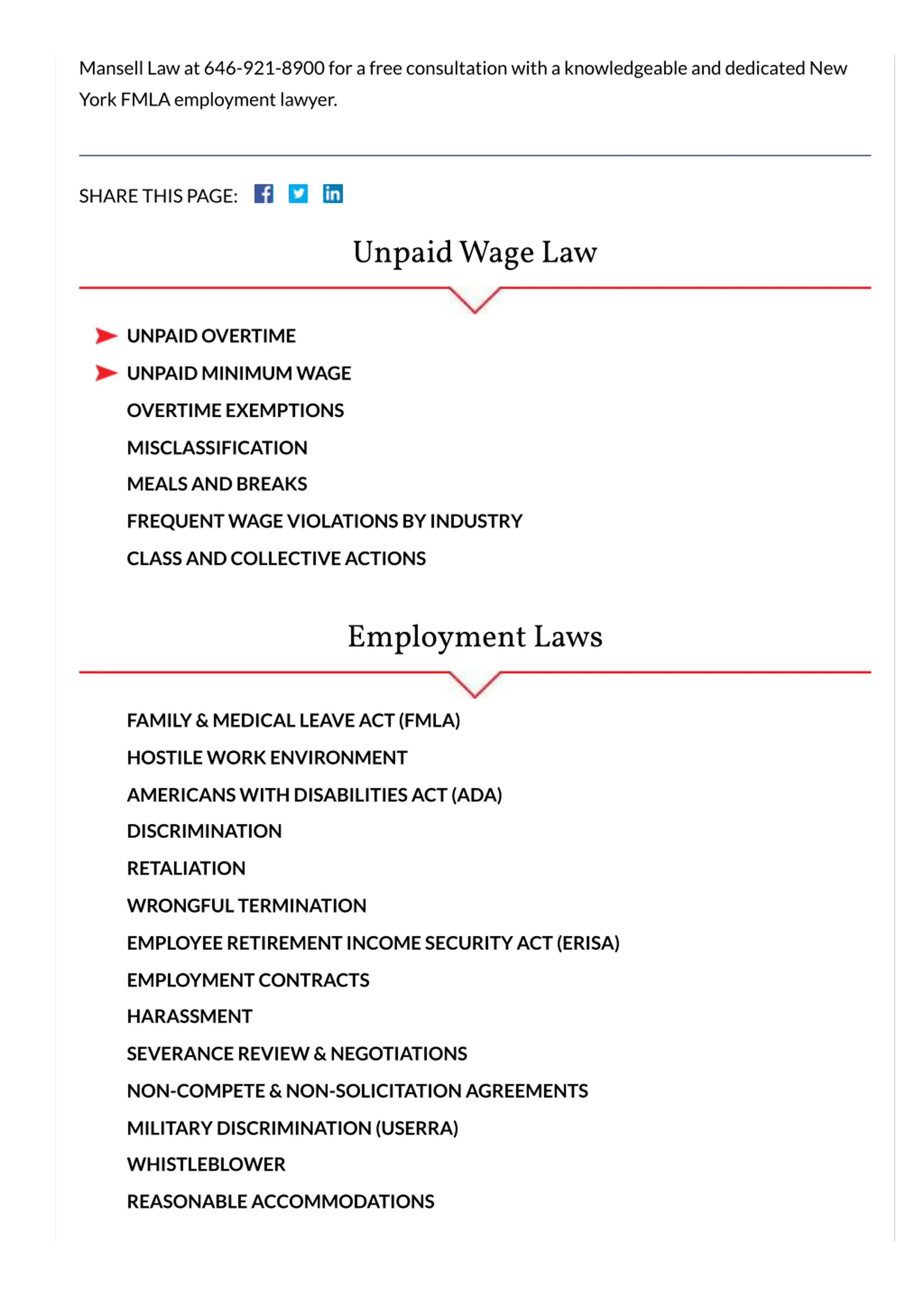 Mansell Law at 646-921-8900 for a free consultation with a knowledgeable and dedicated New York FMLA employment lawyer.

SHARE THIS PAGE:

Unpaid Wage Law

UNPAID OVERTIME
UNPAID MINIMUM WAGE
OVERTIME EXEMPTIONS
MISCLASSIFICATION
MEALS AND BREAKS
FREQUENT WAGE VIOLATIONS BY INDUSTRY
CLASS AND COLLECTIVE ACTIONS

Employment Laws

FAMILY & MEDICAL LEAVE ACT (FMLA)
HOSTILE WORK ENVIRONMENT
AMERICANS WITH DISABILITIES ACT (ADA)
DISCRIMINATION
RETALIATION
WRONGFUL TERMINATION
EMPLOYEE RETIREMENT INCOME SECURITY ACT (ERISA)
EMPLOYMENT CONTRACTS
HARASSMENT
SEVERANCE REVIEW & NEGOTIATIONS
NON-COMPETE & NON-SOLICITATION AGREEMENTS
MILITARY DISCRIMINATION (USERRA)
WHISTLEBLOWER
REASONABLE ACCOMMODATIONS